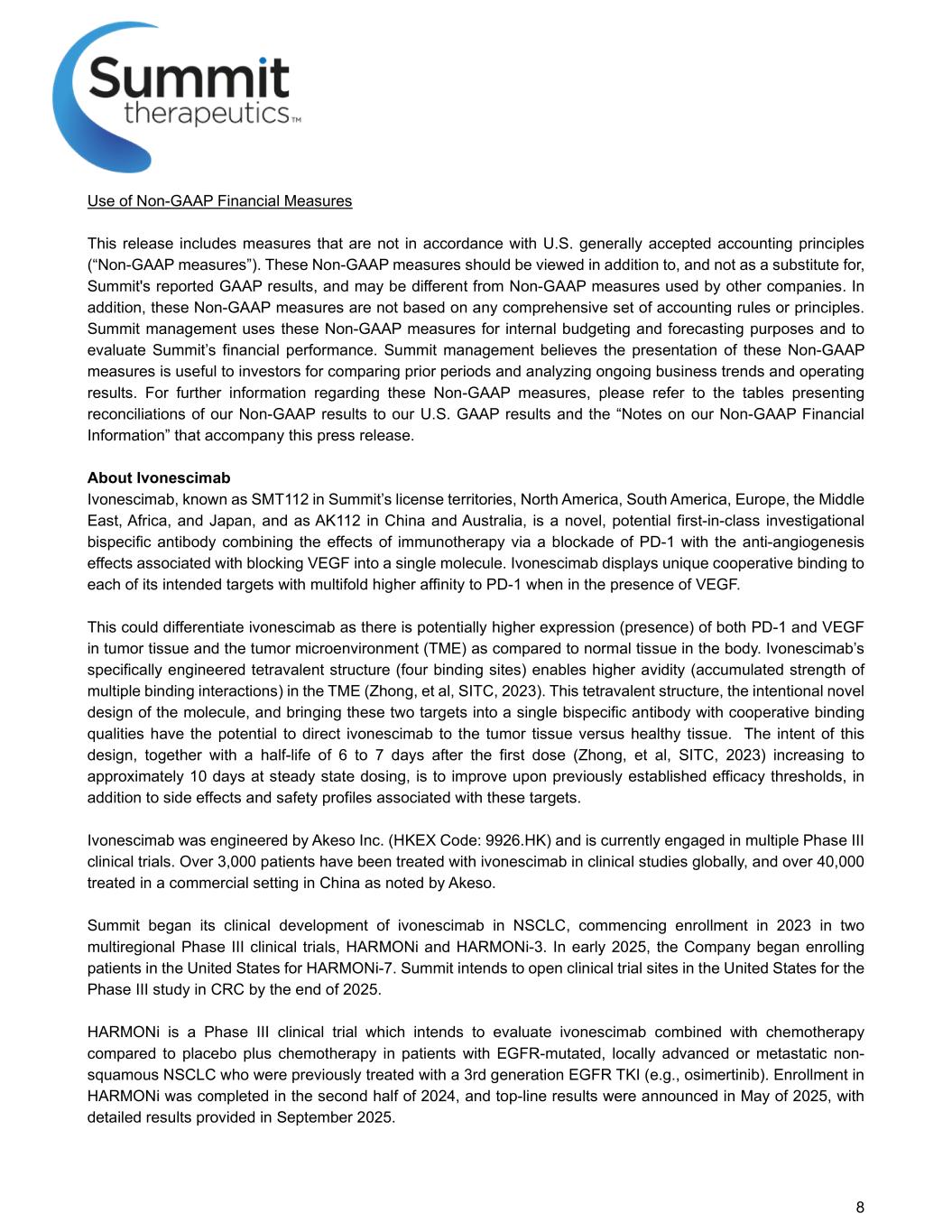 Summit therapeutics™

Use of Non-GAAP Financial Measures

This release includes measures that are not in accordance with U.S. generally accepted accounting principles (“Non-GAAP measures”). These Non-GAAP measures should be viewed in addition to, and not as a substitute for, Summit's reported GAAP results, and may be different from Non-GAAP measures used by other companies. In addition, these Non-GAAP measures are not based on any comprehensive set of accounting rules or principles. Summit management uses these Non-GAAP measures for internal budgeting and forecasting purposes and to evaluate Summit’s financial performance. Summit management believes the presentation of these Non-GAAP measures is useful to investors for comparing prior periods and analyzing ongoing business trends and operating results. For further information regarding these Non-GAAP measures, please refer to the tables presenting reconciliations of our Non-GAAP results to our U.S. GAAP results and the “Notes on our Non-GAAP Financial Information” that accompany this press release.

About Ivonescimab
Ivonescimab, known as SMT112 in Summit’s license territories, North America, South America, Europe, the Middle East, Africa, and Japan, and as AK112 in China and Australia, is a novel, potential first-in-class investigational bispecific antibody combining the effects of immunotherapy via a blockade of PD-1 with the anti-angiogenesis effects associated with blocking VEGF into a single molecule. Ivonescimab displays unique cooperative binding to each of its intended targets with multifold higher affinity to PD-1 when in the presence of VEGF.

This could differentiate ivonescimab as there is potentially higher expression (presence) of both PD-1 and VEGF in tumor tissue and the tumor microenvironment (TME) as compared to normal tissue in the body. Ivonescimab’s specifically engineered tetravalent structure (four binding sites) enables higher avidity (accumulated strength of multiple binding interactions) in the TME (Zhong, et al, SITC, 2023). This tetravalent structure, the intentional novel design of the molecule, and bringing these two targets into a single bispecific antibody with cooperative binding qualities have the potential to direct ivonescimab to the tumor tissue versus healthy tissue. The intent of this design, together with a half-life of 6 to 7 days after the first dose (Zhong, et al, SITC, 2023) increasing to approximately 10 days at steady state dosing, is to improve upon previously established efficacy thresholds, in addition to side effects and safety profiles associated with these targets.

Ivonescimab was engineered by Akeso Inc. (HKEX Code: 9926.HK) and is currently engaged in multiple Phase III clinical trials. Over 3,000 patients have been treated with ivonescimab in clinical studies globally, and over 40,000 treated in a commercial setting in China as noted by Akeso.

Summit began its clinical development of ivonescimab in NSCLC, commencing enrollment in 2023 in two multiregional Phase III clinical trials, HARMONi and HARMONi-3. In early 2025, the Company began enrolling patients in the United States for HARMONi-7. Summit intends to open clinical trial sites in the United States for the Phase III study in CRC by the end of 2025.

HARMONi is a Phase III clinical trial which intends to evaluate ivonescimab combined with chemotherapy compared to placebo plus chemotherapy in patients with EGFR-mutated, locally advanced or metastatic non-squamous NSCLC who were previously treated with a 3rd generation EGFR TKI (e.g., osimertinib). Enrollment in HARMONi was completed in the second half of 2024, and top-line results were announced in May of 2025, with detailed results provided in September 2025.

8